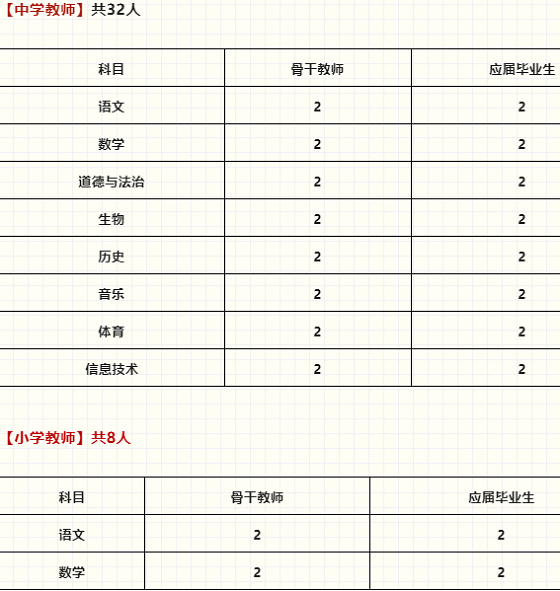 【中学教师】共32人

| 科目 | 骨干教师 | 应届毕业生 |
|---|---|---|
| 语文 | 2 | 2 |
| 数学 | 2 | 2 |
| 道德与法治 | 2 | 2 |
| 生物 | 2 | 2 |
| 历史 | 2 | 2 |
| 音乐 | 2 | 2 |
| 体育 | 2 | 2 |
| 信息技术 | 2 | 2 |

【小学教师】共8人

| 科目 | 骨干教师 | 应届毕业生 |
|---|---|---|
| 语文 | 2 | 2 |
| 数学 | 2 | 2 |